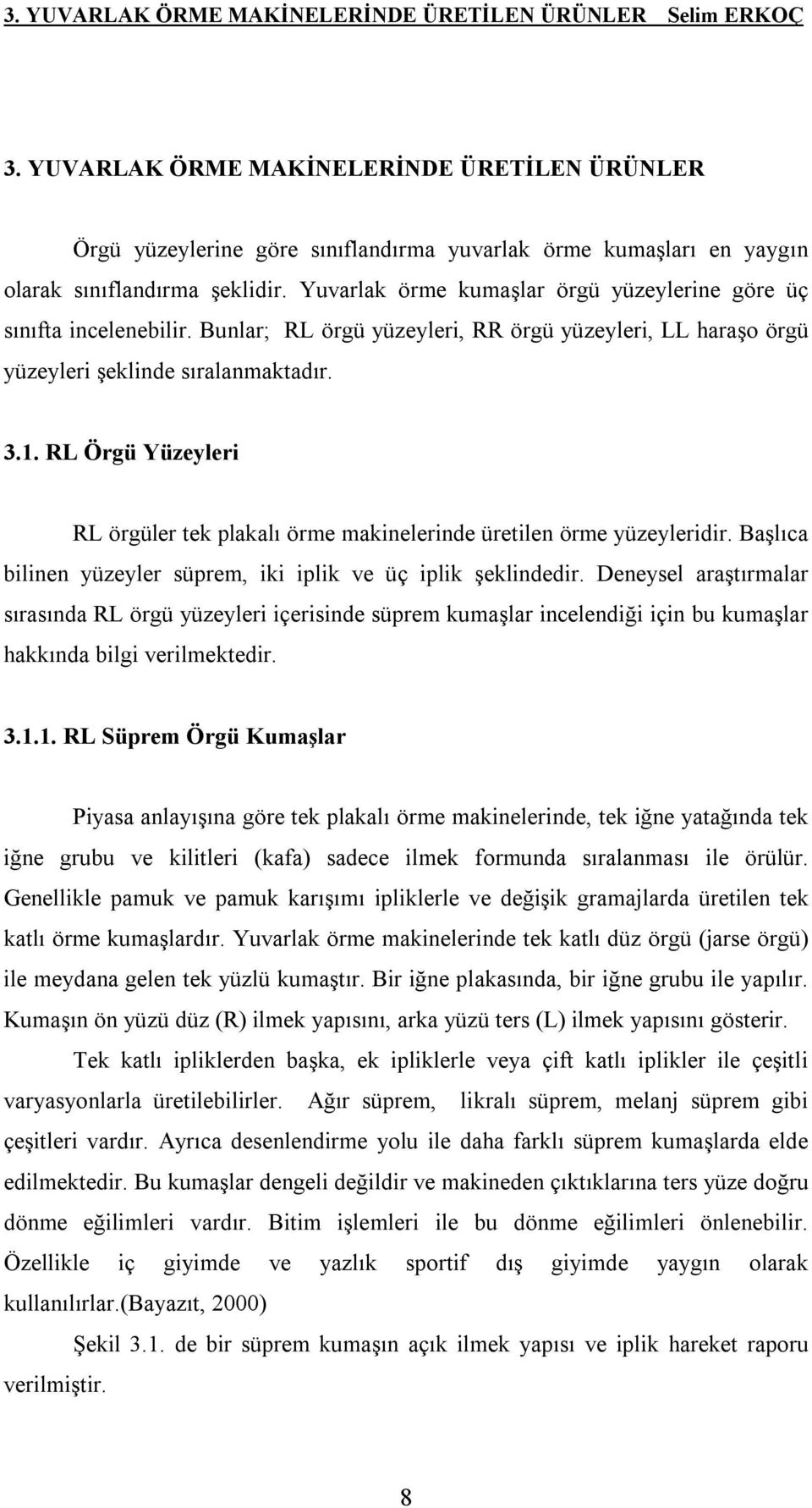 3. YUVARLAK ÖRME MAKİNELERİNDE ÜRETİLEN ÜRÜNLER Selim ERKOÇ

3. YUVARLAK ÖRME MAKİNELERİNDE ÜRETİLEN ÜRÜNLER

Örgü yüzeylerine göre sınıflandırma yuvarlak örme kumaşları en yaygın olarak sınıflandırma şeklidir. Yuvarlak örme kumaşlar örgü yüzeylerine göre üç sınıfta incelenebilir. Bunlar; RL örgü yüzeyleri, RR örgü yüzeyleri, LL haraşo örgü yüzeyleri şeklinde sıralanmaktadır.

3.1. RL Örgü Yüzeyleri

RL örgüler tek plakalı örme makinelerinde üretilen örme yüzeyleridir. Başlıca bilinen yüzeyler süprem, iki iplik ve üç iplik şeklindedir. Deneysel araştırmalar sırasında RL örgü yüzeyleri içerisinde süprem kumaşlar incelendiği için bu kumaşlar hakkında bilgi verilmektedir.

3.1.1. RL Süprem Örgü Kumaşlar

Piyasa anlayışına göre tek plakalı örme makinelerinde, tek iğne yatağında tek iğne grubu ve kilitleri (kafa) sadece ilmek formunda sıralanması ile örülür. Genellikle pamuk ve pamuk karışımı ipliklerle ve değişik gramajlarda üretilen tek katlı örme kumaşlardır. Yuvarlak örme makinelerinde tek katlı düz örgü (jarse örgü) ile meydana gelen tek yüzlü kumaştır. Bir iğne plakasında, bir iğne grubu ile yapılır. Kumaşın ön yüzü düz (R) ilmek yapısını, arka yüzü ters (L) ilmek yapısını gösterir.

Tek katlı ipliklerden başka, ek ipliklerle veya çift katlı iplikler ile çeşitli varyasyonlarla üretilebilirler. Ağır süprem, likralı süprem, melanj süprem gibi çeşitleri vardır. Ayrıca desenlendirme yolu ile daha farklı süprem kumaşlarda elde edilmektedir. Bu kumaşlar dengeli değildir ve makineden çıktıklarına ters yüze doğru dönme eğilimleri vardır. Bitim işlemleri ile bu dönme eğilimleri önlenebilir. Özellikle iç giyimde ve yazlık sportif dış giyimde yaygın olarak kullanılırlar.(Bayazıt, 2000)

Şekil 3.1. de bir süprem kumaşın açık ilmek yapısı ve iplik hareket raporu verilmiştir.

8